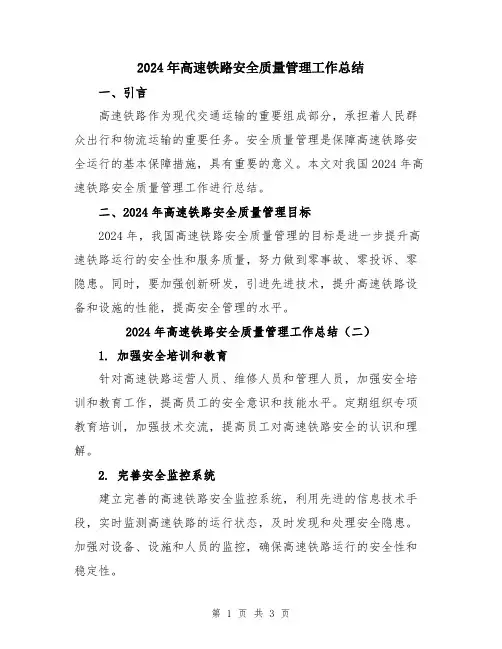 2024年高速铁路安全质量管理工作总结

一、引言

高速铁路作为现代交通运输的重要组成部分，承担着人民群众出行和物流运输的重要任务。安全质量管理是保障高速铁路安全运行的基本保障措施，具有重要的意义。本文对我国2024年高速铁路安全质量管理工作进行总结。

二、2024年高速铁路安全质量管理目标

2024年，我国高速铁路安全质量管理的目标是进一步提升高速铁路运行的安全性和服务质量，努力做到零事故、零投诉、零隐患。同时，要加强创新研发，引进先进技术，提升高速铁路设备和设施的性能，提高安全管理的水平。

2024年高速铁路安全质量管理工作总结（二）

1. 加强安全培训和教育

针对高速铁路运营人员、维修人员和管理人员，加强安全培训和教育工作，提高员工的安全意识和技能水平。定期组织专项教育培训，加强技术交流，提高员工对高速铁路安全的认识和理解。

2. 完善安全监控系统

建立完善的高速铁路安全监控系统，利用先进的信息技术手段，实时监测高速铁路的运行状态，及时发现和处理安全隐患。加强对设备、设施和人员的监控，确保高速铁路运行的安全性和稳定性。

第 1 页 共 3 页